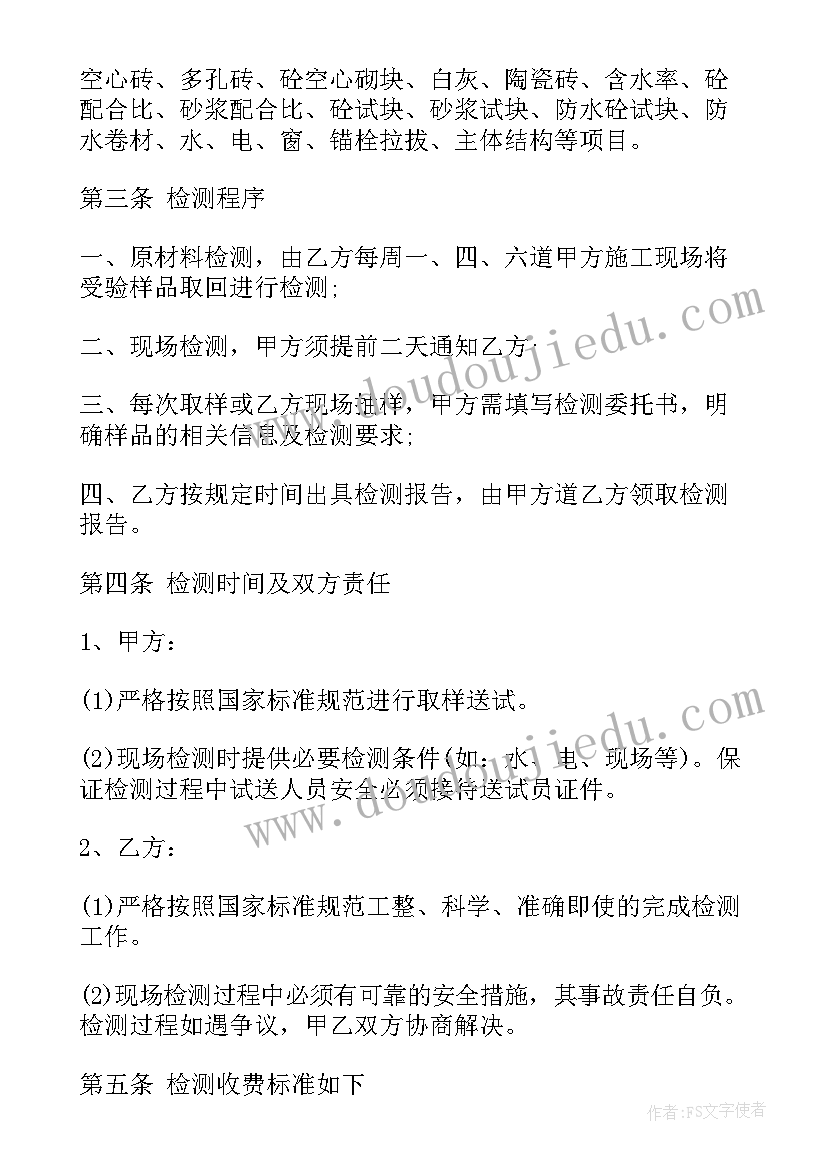 空心砖、多孔砖、砼空心砌块、白灰、陶瓷砖、含水率、砼配合比、砂浆配合比、砼试块、砂浆试块、防水砼试块、防水卷材、水、电、窗、锚栓拉拔、主体结构等项目。

第三条 检测程序

一、原材料检测，由乙方每周一、四、六道甲方施工现场将受验样品取回进行检测;

二、现场检测，甲方须提前二天通知乙方;

三、每次取样或乙方现场抽样，甲方需填写检测委托书，明确样品的相关信息及检测要求;

四、乙方按规定时间出具检测报告，由甲方道乙方领取检测报告。

第四条 检测时间及双方责任

1、甲方：

(1)严格按照国家标准规范进行取样送试。

(2)现场检测时提供必要检测条件(如：水、电、现场等)。保证检测过程中试送人员安全必须接待送试员证件。

2、乙方：

(1)严格按照国家标准规范工整、科学、准确即使的完成检测工作。

(2)现场检测过程中必须有可靠的安全措施，其事故责任自负。检测过程如遇争议，甲乙双方协商解决。

第五条 检测收费标准如下

www.doudoujiedu.com

www.doudoujiedu.com

作者：FS文字使者